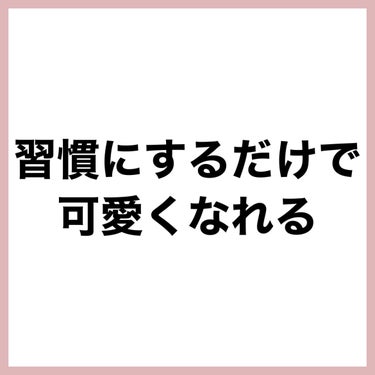 習慣にするだけで
可愛くなれる